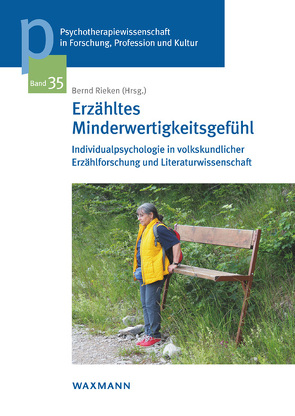 p

Psychotherapiewissenschaft in Forschung, Profession und Kultur

Band 35

Bernd Rieken (Hrsg.)

Erzähltes Minderwertigkeitsgefühl

Individualpsychologie in volkskundlicher Erzählforschung und Literaturwissenschaft

WAXMANN